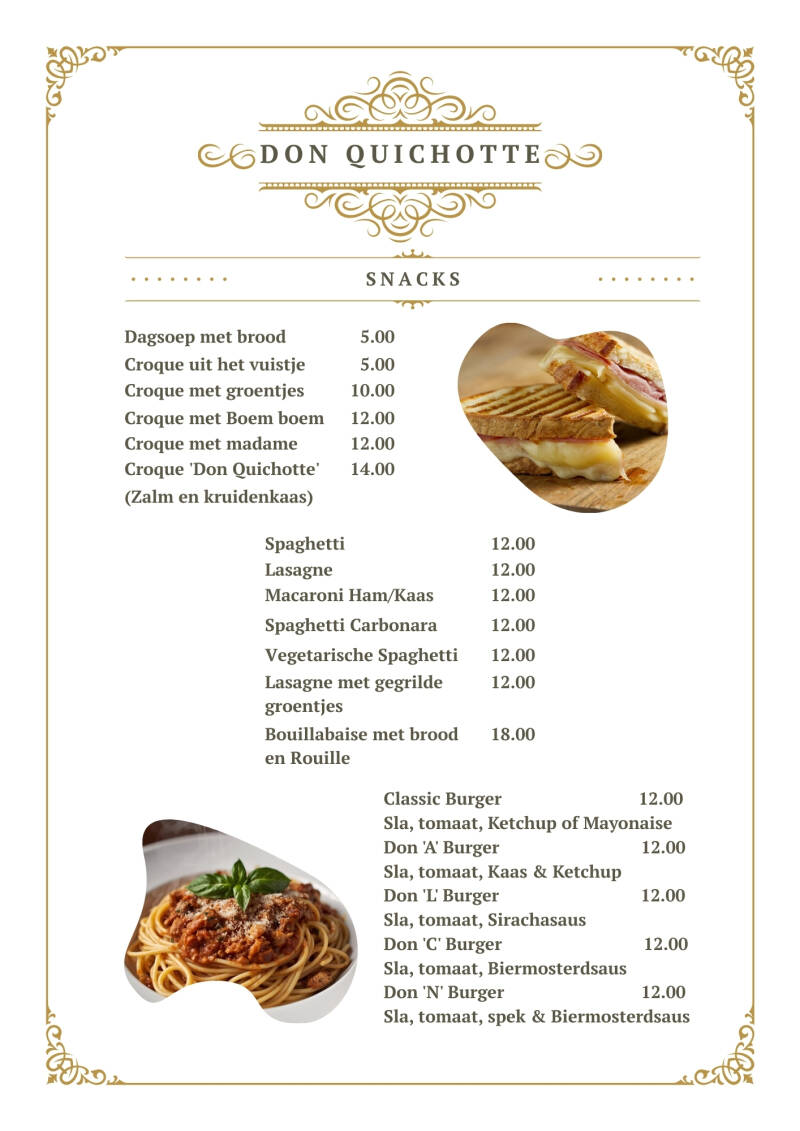 DON QUICHOTTE

SNACKS

Dagsoep met brood 5.00
Croque uit het vuistje 5.00
Croque met groentjes 10.00
Croque met Boem boem 12.00
Croque met madame 12.00
Croque 'Don Quichotte' 14.00
(Zalm en kruidenkaas)

Spaghetti 12.00
Lasagne 12.00
Macaroni Ham/Kaas 12.00
Spaghetti Carbonara 12.00
Vegetarische Spaghetti 12.00
Lasagne met gegrilde groentjes 12.00
Bouillabaise met brood en Rouille 18.00

Classic Burger 12.00
Sla, tomaat, Ketchup of Mayonaise
Don 'A' Burger 12.00
Sla, tomaat, Kaas & Ketchup
Don 'L' Burger 12.00
Sla, tomaat, Sirachasaus
Don 'C' Burger 12.00
Sla, tomaat, Biermosterdsaus
Don 'N' Burger 12.00
Sla, tomaat, spek & Biermosterdsaus